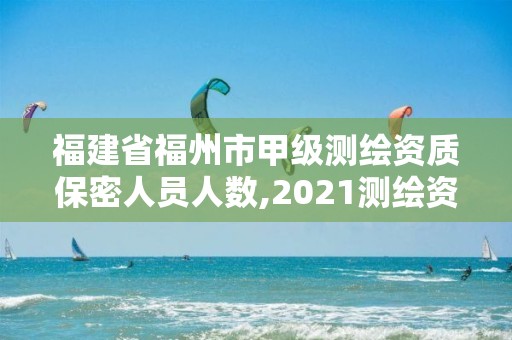 福建省福州市甲级测绘资质保密人员人数,2021测绘资